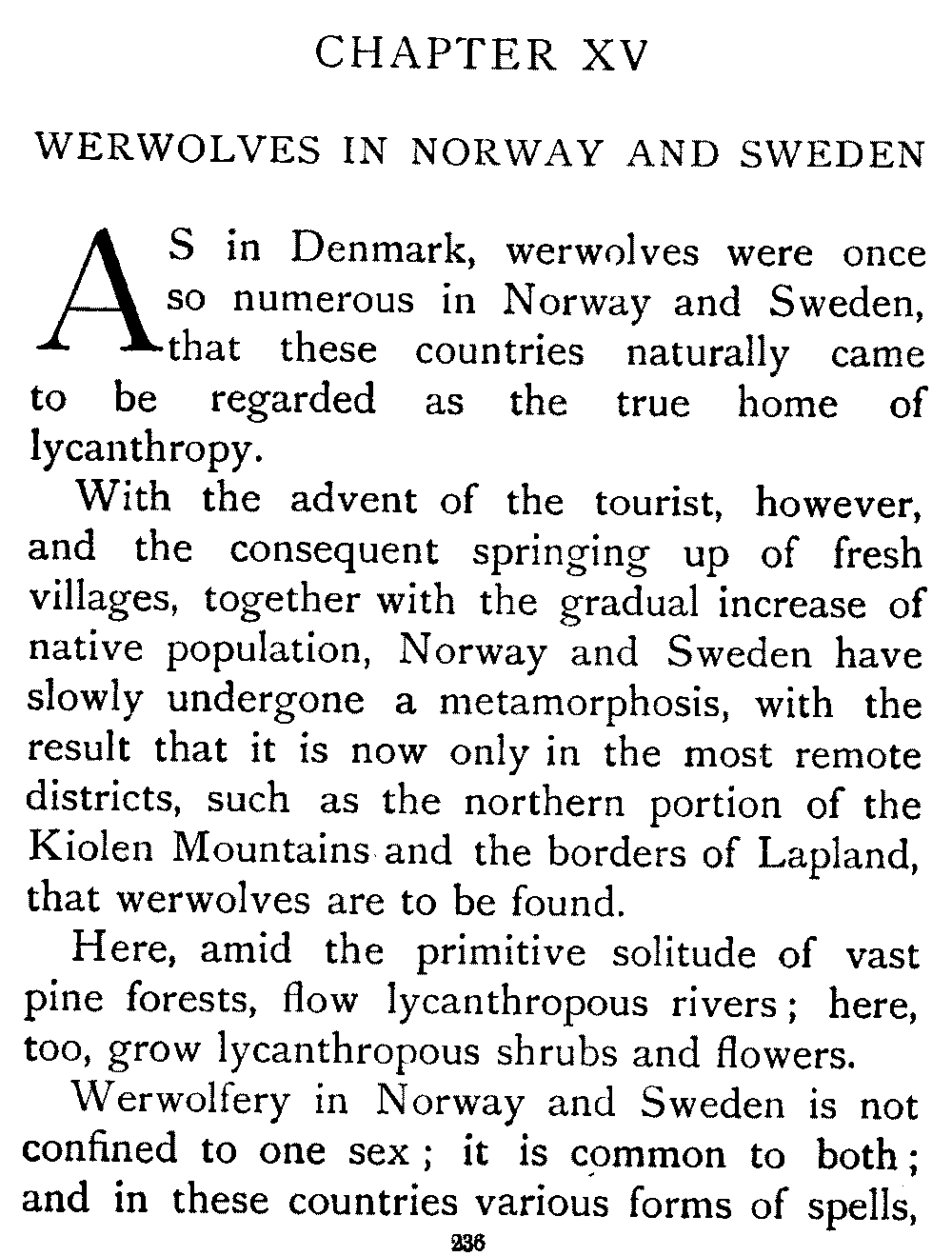 CHAPTER XV

WERWOLVES IN NORWAY AND SWEDEN

AS in Denmark, werwolves were once so numerous in Norway and Sweden, that these countries naturally came to be regarded as the true home of lycanthropy.

With the advent of the tourist, however, and the consequent springing up of fresh villages, together with the gradual increase of native population, Norway and Sweden have slowly undergone a metamorphosis, with the result that it is now only in the most remote districts, such as the northern portion of the Kiolen Mountains and the borders of Lapland, that werwolves are to be found.

Here, amid the primitive solitude of vast pine forests, flow lycanthropous rivers; here, too, grow lycanthropous shrubs and flowers.

Werwolfery in Norway and Sweden is not confined to one sex; it is common to both; and in these countries various forms of spells,

236